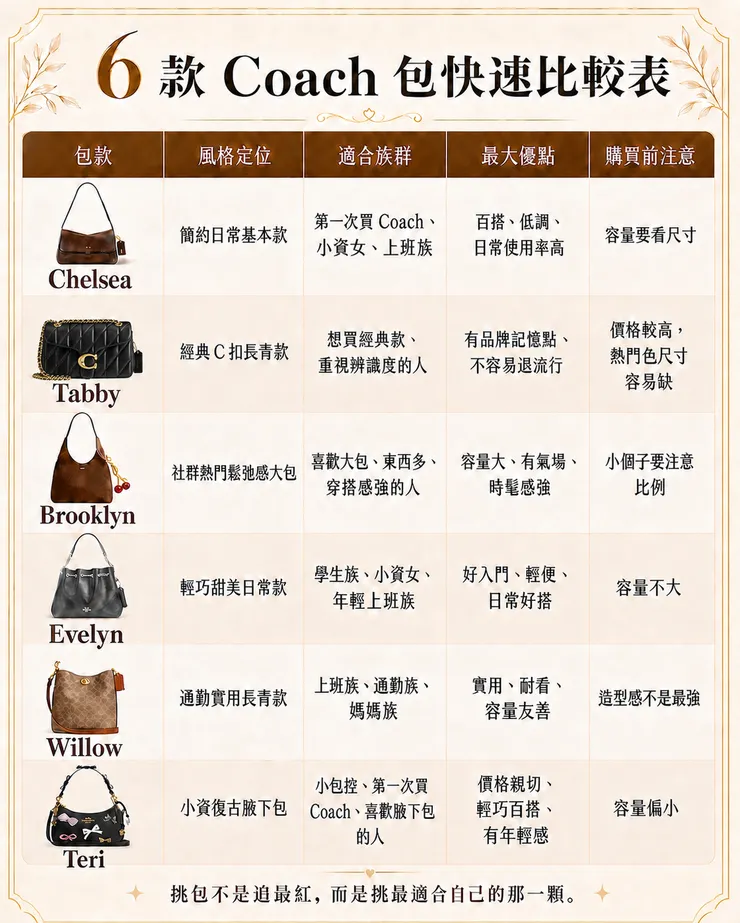 6 款 Coach 包快速比較表

| 包款 | 風格定位 | 適合族群 | 最大優點 | 購買前注意 |
|---|---|---|---|---|
| Chelsea | 簡約日常基本款 | 第一次買 Coach、小資女、上班族 | 百搭、低調、日常使用率高 | 容量要看尺寸 |
| Tabby | 經典 C 扣長青款 | 想買經典款、重視辨識度的人 | 有品牌記憶點、不容易退流行 | 價格較高，熱門色尺寸容易缺 |
| Brooklyn | 社群熱門鬆弛感大包 | 喜歡大包、東西多、穿搭感強的人 | 容量大、有氣場、時髦感強 | 小個子要注意比例 |
| Evelyn | 輕巧甜美日常款 | 學生族、小資女、年輕上班族 | 好入門、輕便、日常好搭 | 容量不大 |
| Willow | 通勤實用長青款 | 上班族、通勤族、媽媽族 | 實用、耐看、容量友善 | 造型感不是最強 |
| Teri | 小資復古腋下包 | 小包控、第一次買 Coach、喜歡腋下包的人 | 價格親切、輕巧百搭、有年輕感 | 容量偏小 |

挑包不是追最紅，而是挑最適合自己的那一顆。